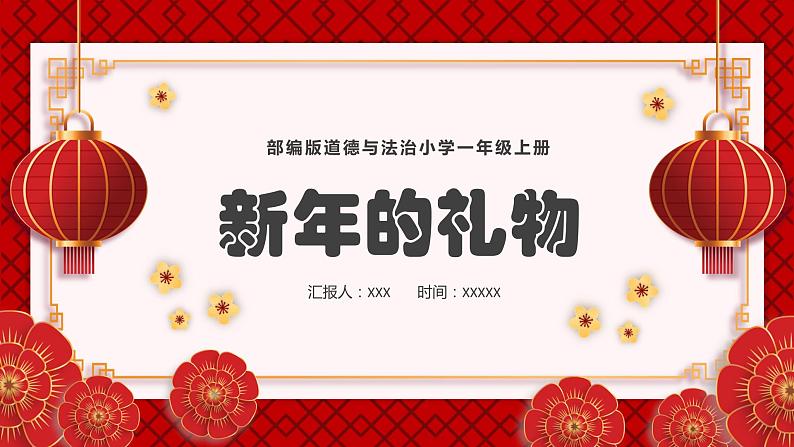 部编版道德与法治小学一年级上册

新年的礼物

汇报人：xxx　　时间：xxxxx